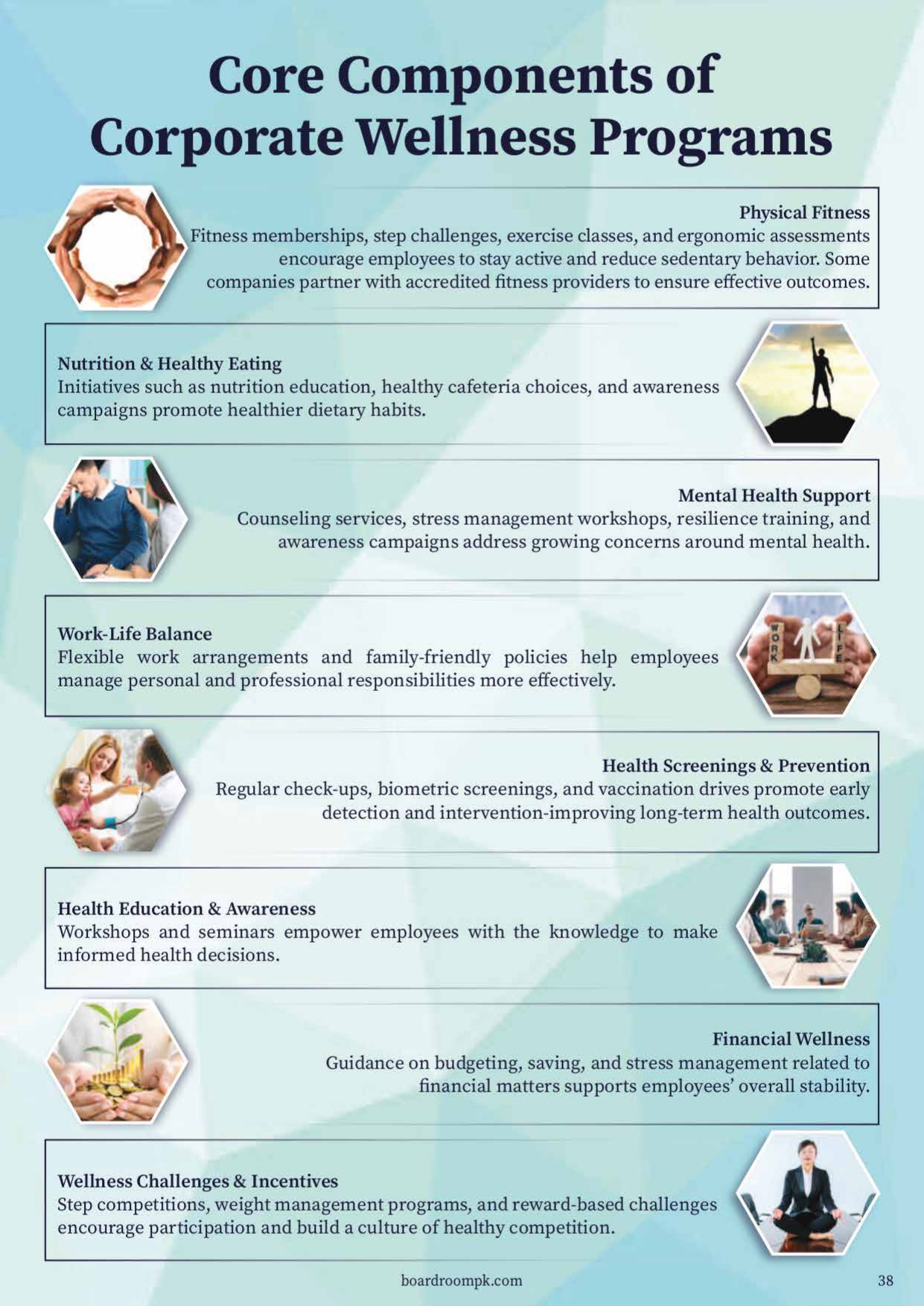 Core Components of Corporate Wellness Programs

Physical Fitness
Fitness memberships, step challenges, exercise classes, and ergonomic assessments encourage employees to stay active and reduce sedentary behavior. Some companies partner with accredited fitness providers to ensure effective outcomes.

Nutrition & Healthy Eating
Initiatives such as nutrition education, healthy cafeteria choices, and awareness campaigns promote healthier dietary habits.

Mental Health Support
Counseling services, stress management workshops, resilience training, and awareness campaigns address growing concerns around mental health.

Work-Life Balance
Flexible work arrangements and family-friendly policies help employees manage personal and professional responsibilities more effectively.

WORK LIFE

Health Screenings & Prevention
Regular check-ups, biometric screenings, and vaccination drives promote early detection and intervention-improving long-term health outcomes.

Health Education & Awareness
Workshops and seminars empower employees with the knowledge to make informed health decisions.

Financial Wellness
Guidance on budgeting, saving, and stress management related to financial matters supports employees' overall stability.

Wellness Challenges & Incentives
Step competitions, weight management programs, and reward-based challenges encourage participation and build a culture of healthy competition.

boardroompk.com

38